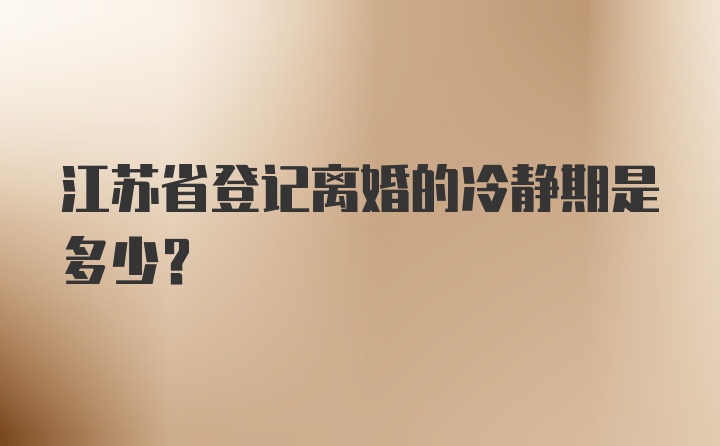 江苏省登记离婚的冷静期是多少?